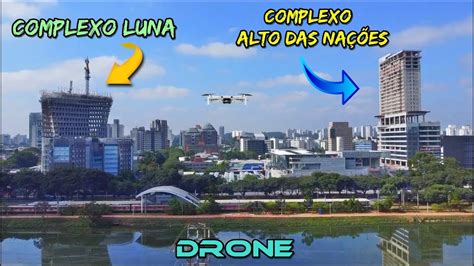 COMPLEXO LUNA

COMPLEXO
ALTO DAS NAÇÕES

DRONE